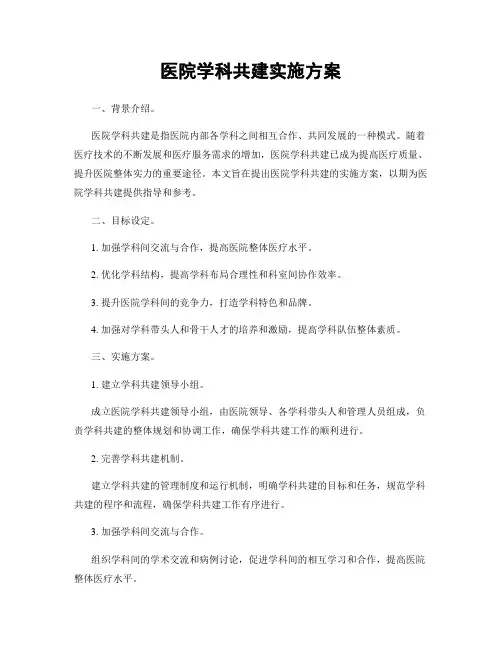 医院学科共建实施方案

一、背景介绍。

医院学科共建是指医院内部各学科之间相互合作、共同发展的一种模式。随着医疗技术的不断发展和医疗服务需求的增加，医院学科共建已成为提高医疗质量、提升医院整体实力的重要途径。本文旨在提出医院学科共建的实施方案，以期为医院学科共建提供指导和参考。

二、目标设定。

1. 加强学科间交流与合作，提高医院整体医疗水平。

2. 优化学科结构，提高学科布局合理性和科室间协作效率。

3. 提升医院学科间的竞争力，打造学科特色和品牌。

4. 加强对学科带头人和骨干人才的培养和激励，提高学科队伍整体素质。

三、实施方案。

1. 建立学科共建领导小组。

成立医院学科共建领导小组，由医院领导、各学科带头人和管理人员组成，负责学科共建的整体规划和协调工作，确保学科共建工作的顺利进行。

2. 完善学科共建机制。

建立学科共建的管理制度和运行机制，明确学科共建的目标和任务，规范学科共建的程序和流程，确保学科共建工作有序进行。

3. 加强学科间交流与合作。

组织学科间的学术交流和病例讨论，促进学科间的相互学习和合作，提高医院整体医疗水平。